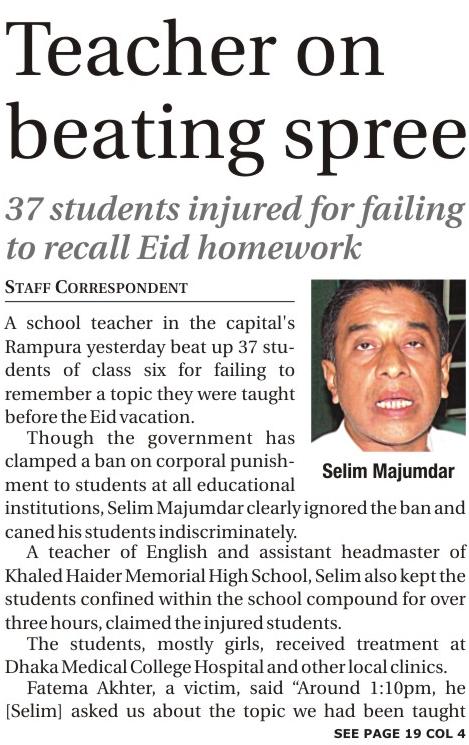 Teacher on beating spree

37 students injured for failing to recall Eid homework

STAFF CORRESPONDENT

A school teacher in the capital's Rampura yesterday beat up 37 students of class six for failing to remember a topic they were taught before the Eid vacation.

Though the government has clamped a ban on corporal punishment to students at all educational institutions, Selim Majumdar clearly ignored the ban and caned his students indiscriminately.

Selim Majumdar

A teacher of English and assistant headmaster of Khaled Haider Memorial High School, Selim also kept the students confined within the school compound for over three hours, claimed the injured students.

The students, mostly girls, received treatment at Dhaka Medical College Hospital and other local clinics.

Fatema Akhter, a victim, said "Around 1:10pm, he [Selim] asked us about the topic we had been taught

SEE PAGE 19 COL 4